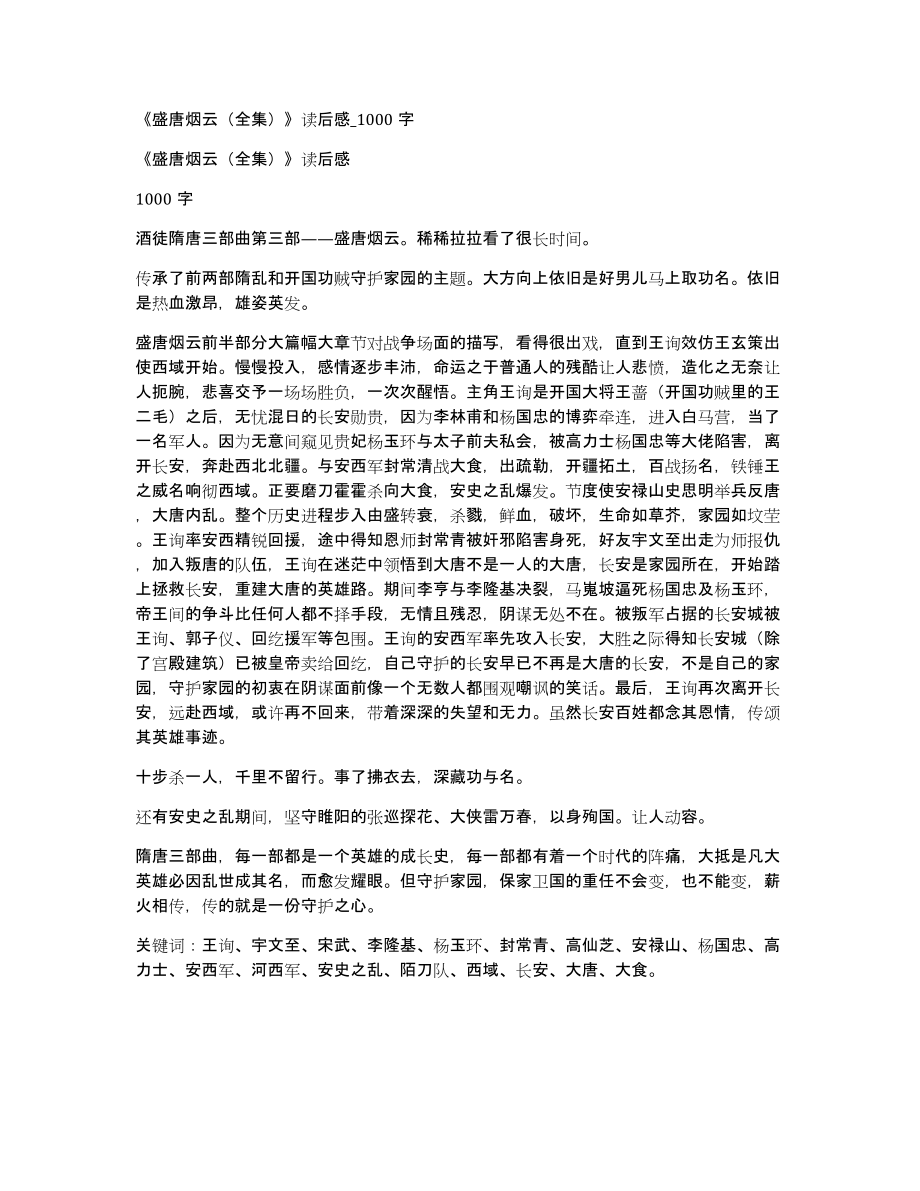 《盛唐烟云（全集）》读后感_1000 字

《盛唐烟云（全集）》读后感

1000 字

酒徒隋唐三部曲第三部——盛唐烟云。稀稀拉拉看了很长时间。

传承了前两部隋乱和开国功贼守护家园的主题。大方向上依旧是好男儿马上取功名。依旧是热血激昂，雄姿英发。

盛唐烟云前半部分大篇幅大章节对战争场面的描写，看得很出戏，直到王洵效仿王玄策出使西域开始。慢慢投入，感情逐步丰沛，命运之于普通人的残酷让人悲愤，造化之无奈让人扼腕，悲喜交予一场场胜负，一次次醒悟。主角王洵是开国大将王蔷（开国功贼里的王二毛）之后，无忧混日的长安勋贵，因为李林甫和杨国忠的博弈牵连，进入白马营，当了一名军人。因为无意间窥见贵妃杨玉环与太子前夫私会，被高力士杨国忠等大佬陷害，离开长安，奔赴西北北疆。与安西军封常清战大食，出疏勒，开疆拓土，百战扬名，铁锤王之威名响彻西域。正要磨刀霍霍杀向大食，安史之乱爆发。节度使安禄山史思明举兵反唐，大唐内乱。整个历史进程步入由盛转衰，杀戮，鲜血，破坏，生命如草芥，家园如坟茔。王洵率安西精锐回援，途中得知恩师封常青被奸邪陷害身死，好友宇文至出走为师报仇，加入叛唐的队伍，王洵在迷茫中领悟到大唐不是一人的大唐，长安是家园所在，开始踏上拯救长安，重建大唐的英雄路。期间李亨与李隆基决裂，马嵬坡逼死杨国忠及杨玉环，帝王间的争斗比任何人都不择手段，无情且残忍，阴谋无处不在。被叛军占据的长安城被王洵、郭子仪、回纥援军等包围。王洵的安西军率先攻入长安，大胜之际得知长安城（除了宫殿建筑）已被皇帝卖给回纥，自己守护的长安早已不再是大唐的长安，不是自己的家园，守护家园的初衷在阴谋面前像一个无数人都围观嘲讽的笑话。最后，王洵再次离开长安，远赴西域，或许再不回来，带着深深的失望和无力。虽然长安百姓都念其恩情，传颂其英雄事迹。

十步杀一人，千里不留行。事了拂衣去，深藏功与名。

还有安史之乱期间，坚守睢阳的张巡探花、大侠雷万春，以身殉国。让人动容。

隋唐三部曲，每一部都是一个英雄的成长史，每一部都有着一个时代的阵痛，大抵是凡大英雄必因乱世成其名，而愈发耀眼。但守护家园，保家卫国的重任不会变，也不能变，薪火相传，传的就是一份守护之心。

关键词：王洵、宇文至、宋武、李隆基、杨玉环、封常青、高仙芝、安禄山、杨国忠、高力士、安西军、河西军、安史之乱、陌刀队、西域、长安、大唐、大食。